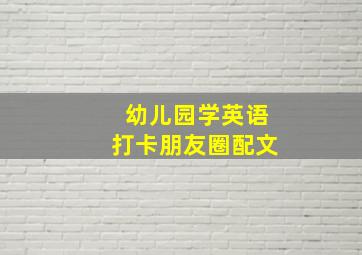 幼儿园学英语
打卡朋友圈配文